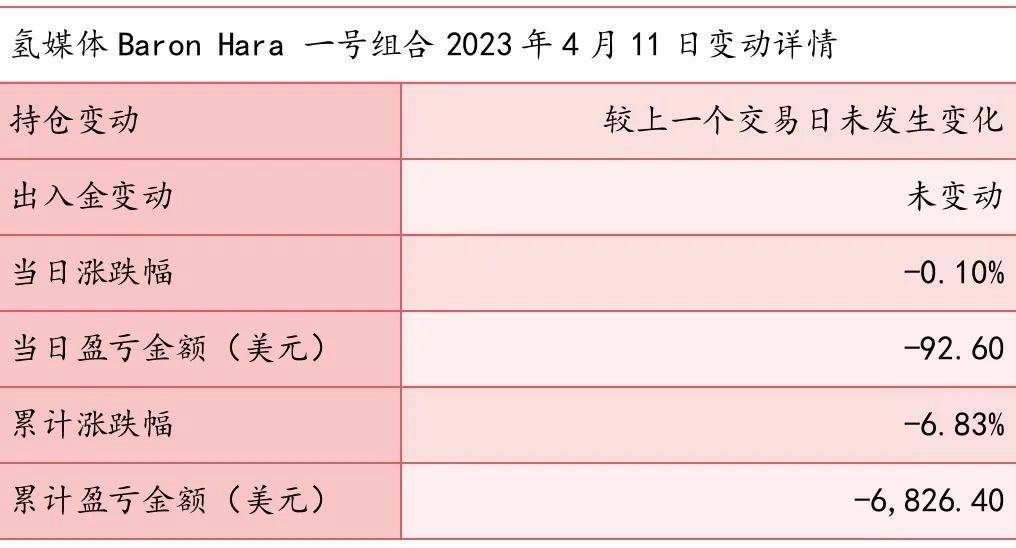 氢媒体 Baron Hara 一号组合 2023 年 4 月 11 日变动详情

| 持仓变动 | 较上一个交易日未发生变化 |
|---|---|
| 出入金变动 | 未变动 |
| 当日涨跌幅 | -0.10% |
| 当日盈亏金额（美元） | -92.60 |
| 累计涨跌幅 | -6.83% |
| 累计盈亏金额（美元） | -6,826.40 |